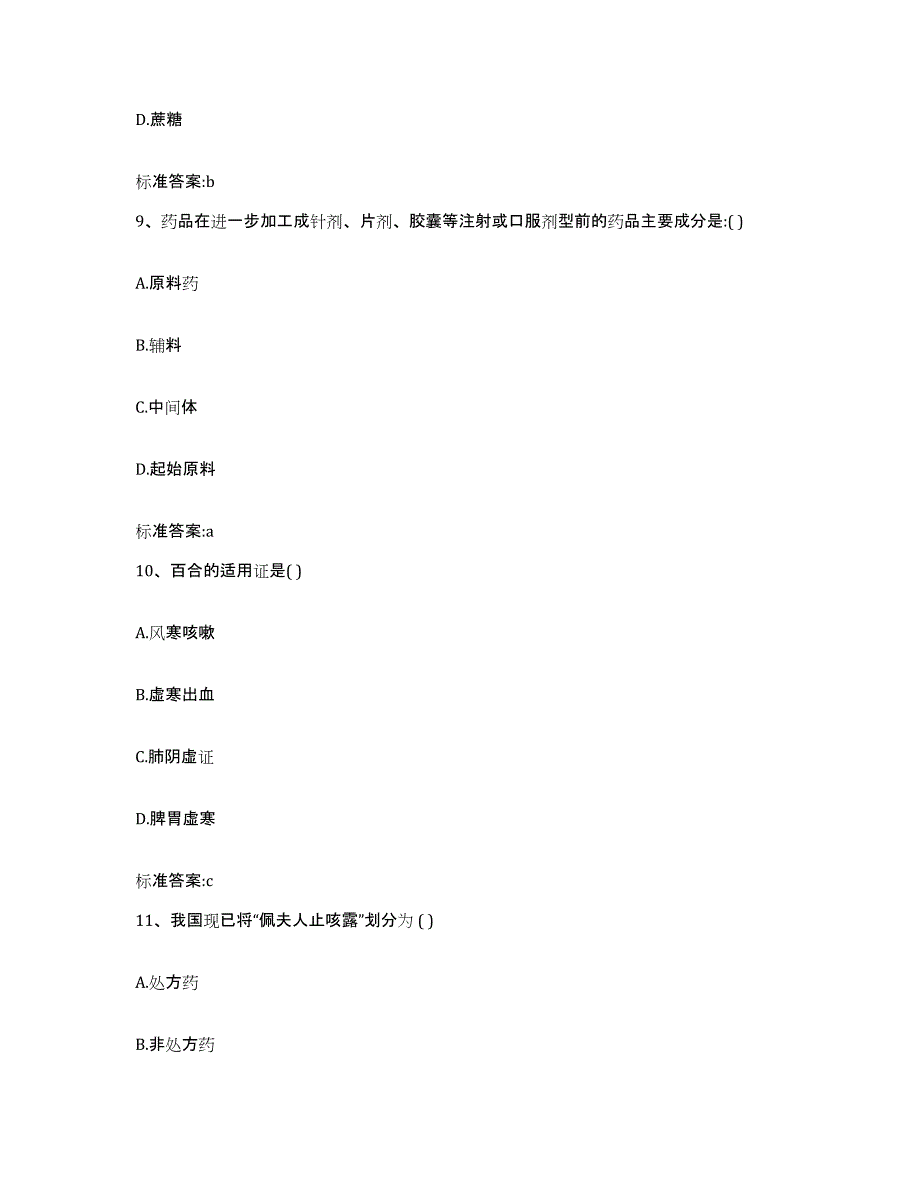 D.蔗糖

标准答案:b

9、药品在进一步加工成针剂、片剂、胶囊等注射或口服剂型前的药品主要成分是:( )

A.原料药

B.辅料

C.中间体

D.起始原料

标准答案:a

10、百合的适用证是( )

A.风寒咳嗽

B.虚寒出血

C.肺阴虚证

D.脾胃虚寒

标准答案:c

11、我国现已将“佩夫人止咳露”划分为 ( )

A.处方药

B.非处方药